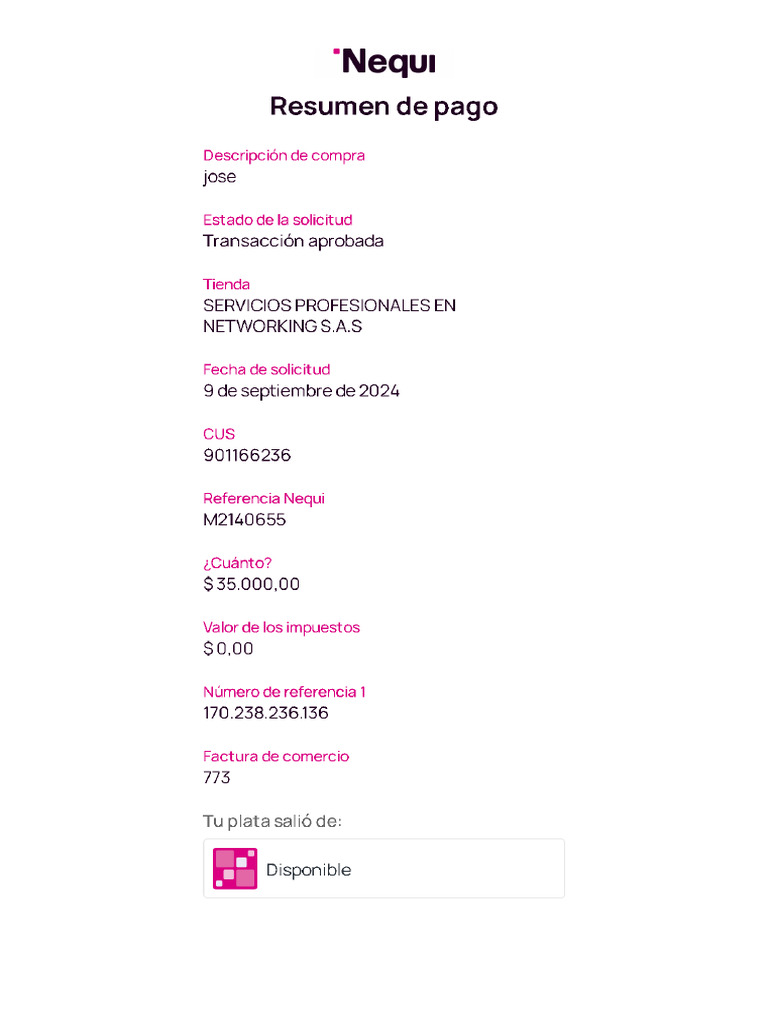 Nequi

Resumen de pago

Descripción de compra
jose

Estado de la solicitud
Transacción aprobada

Tienda
SERVICIOS PROFESIONALES EN NETWORKING S.A.S

Fecha de solicitud
9 de septiembre de 2024

CUS
901166236

Referencia Nequi
M2140655

¿Cuánto?
$ 35.000,00

Valor de los impuestos
$ 0,00

Número de referencia 1
170.238.236.136

Factura de comercio
773

Tu plata salió de:

Disponible